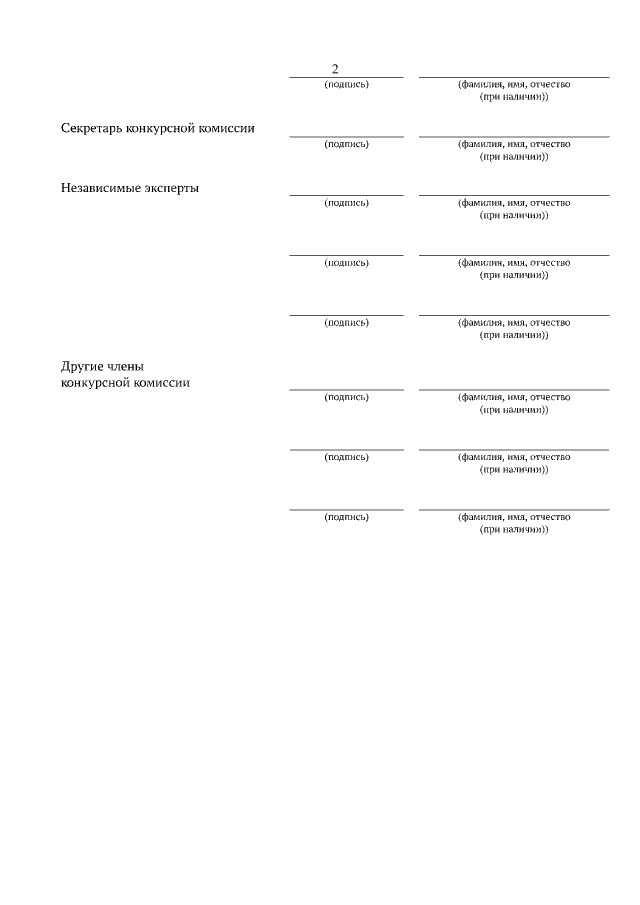 2

(подпись) (фамилия, имя, отчество (при наличии))

Секретарь конкурсной комиссии

(подпись) (фамилия, имя, отчество (при наличии))

Независимые эксперты

(подпись) (фамилия, имя, отчество (при наличии))

(подпись) (фамилия, имя, отчество (при наличии))

(подпись) (фамилия, имя, отчество (при наличии))

Другие члены конкурсной комиссии

(подпись) (фамилия, имя, отчество (при наличии))

(подпись) (фамилия, имя, отчество (при наличии))

(подпись) (фамилия, имя, отчество (при наличии))